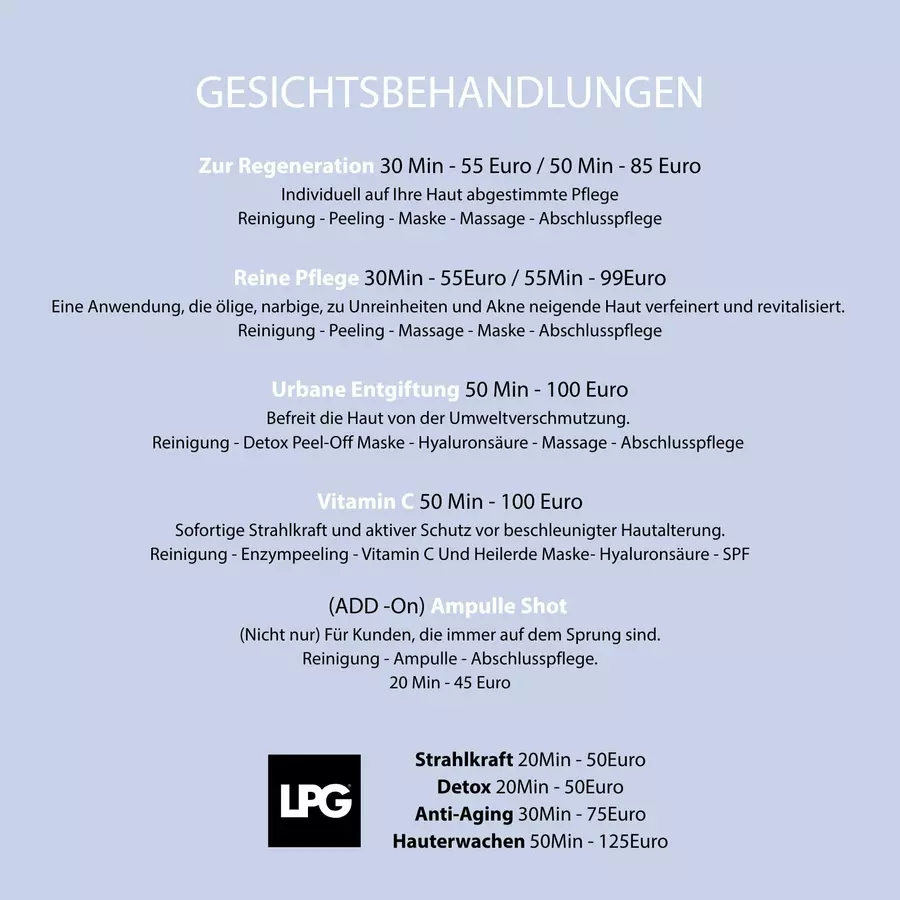 GESICHTSBEHANDLUNGEN

Zur Regeneration 30 Min - 55 Euro / 50 Min - 85 Euro
Individuell auf Ihre Haut abgestimmte Pflege
Reinigung - Peeling - Maske - Massage - Abschlusspflege

Reine Pflege 30Min - 55Euro / 55Min - 99Euro
Eine Anwendung, die ölige, narbige, zu Unreinheiten und Akne neigende Haut verfeinert und revitalisiert.
Reinigung - Peeling - Massage - Maske - Abschlusspflege

Urbane Entgiftung 50 Min - 100 Euro
Befreit die Haut von der Umweltverschmutzung.
Reinigung - Detox Peel-Off Maske - Hyaluronsäure - Massage - Abschlusspflege

Vitamin C 50 Min - 100 Euro
Sofortige Strahlkraft und aktiver Schutz vor beschleunigter Hautalterung.
Reinigung - Enzympeeling - Vitamin C Und Heilerde Maske- Hyaluronsäure - SPF

(ADD -On) Ampulle Shot
(Nicht nur) Für Kunden, die immer auf dem Sprung sind.
Reinigung - Ampulle - Abschlusspflege.
20 Min - 45 Euro

LPG

Strahlkraft 20Min - 50Euro
Detox 20Min - 50Euro
Anti-Aging 30Min - 75Euro
Hauterwachen 50Min - 125Euro